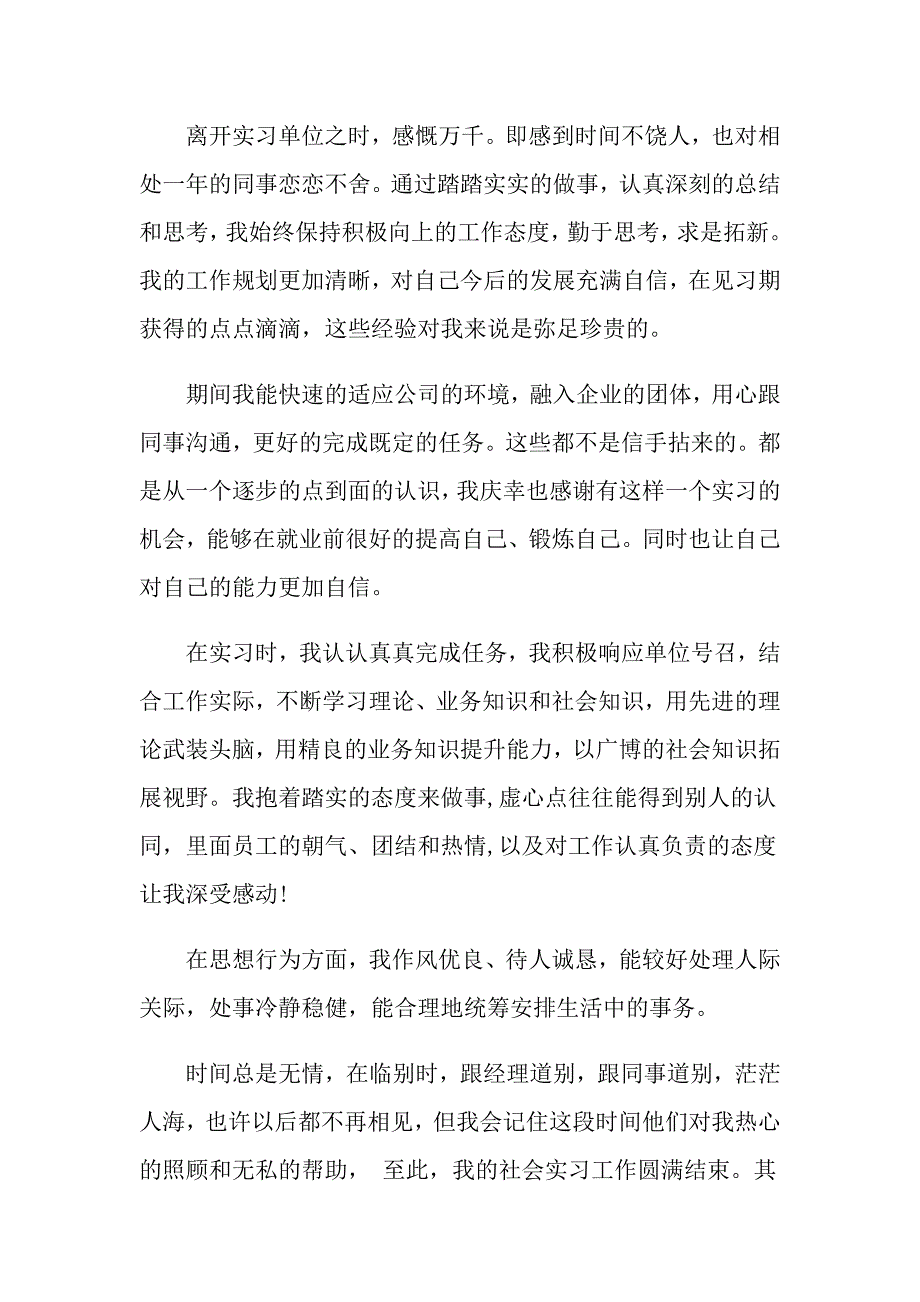 离开实习单位之时，感慨万千。即感到时间不饶人，也对相处一年的同事恋恋不舍。通过踏踏实实的做事，认真深刻的总结和思考，我始终保持积极向上的工作态度，勤于思考，求是拓新。我的工作规划更加清晰，对自己今后的发展充满自信，在见习期获得的点点滴滴，这些经验对我来说是弥足珍贵的。

期间我能快速的适应公司的环境，融入企业的团体，用心跟同事沟通，更好的完成既定的任务。这些都不是信手拈来的。都是从一个逐步的点到面的认识，我庆幸也感谢有这样一个实习的机会，能够在就业前很好的提高自己、锻炼自己。同时也让自己对自己的能力更加自信。

在实习时，我认认真真完成任务，我积极响应单位号召，结合工作实际，不断学习理论、业务知识和社会知识，用先进的理论武装头脑，用精良的业务知识提升能力，以广博的社会知识拓展视野。我抱着踏实的态度来做事，虚心点往往能得到别人的认同，里面员工的朝气、团结和热情，以及对工作认真负责的态度让我深受感动！

在思想行为方面，我作风优良、待人诚恳，能较好处理人际关际，处事冷静稳健，能合理地统筹安排生活中的事务。

时间总是无情，在临别时，跟经理道别，跟同事道别，茫茫人海，也许以后都不再相见，但我会记住这段时间他们对我热心的照顾和无私的帮助，  至此，我的社会实习工作圆满结束。其